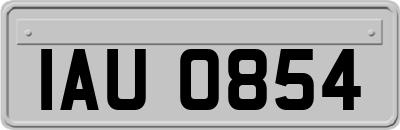 IAU 0854